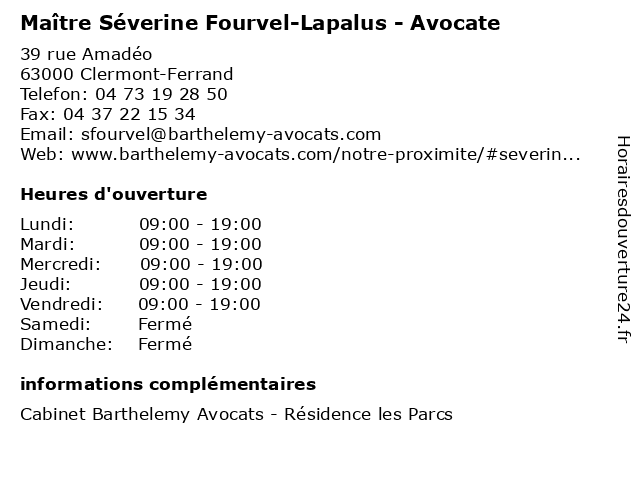 Maître Séverine Fourvel-Lapalus - Avocate

39 rue Amadéo
63000 Clermont-Ferrand
Telefon: 04 73 19 28 50
Fax: 04 37 22 15 34
Email: sfourvel@barthelemy-avocats.com
Web: www.barthelemy-avocats.com/notre-proximite/#severin...

Heures d'ouverture

| | |
|---|---|
| Lundi: | 09:00 - 19:00 |
| Mardi: | 09:00 - 19:00 |
| Mercredi: | 09:00 - 19:00 |
| Jeudi: | 09:00 - 19:00 |
| Vendredi: | 09:00 - 19:00 |
| Samedi: | Fermé |
| Dimanche: | Fermé |

informations complémentaires

Cabinet Barthelemy Avocats - Résidence les Parcs

Horairesdouverture24.fr